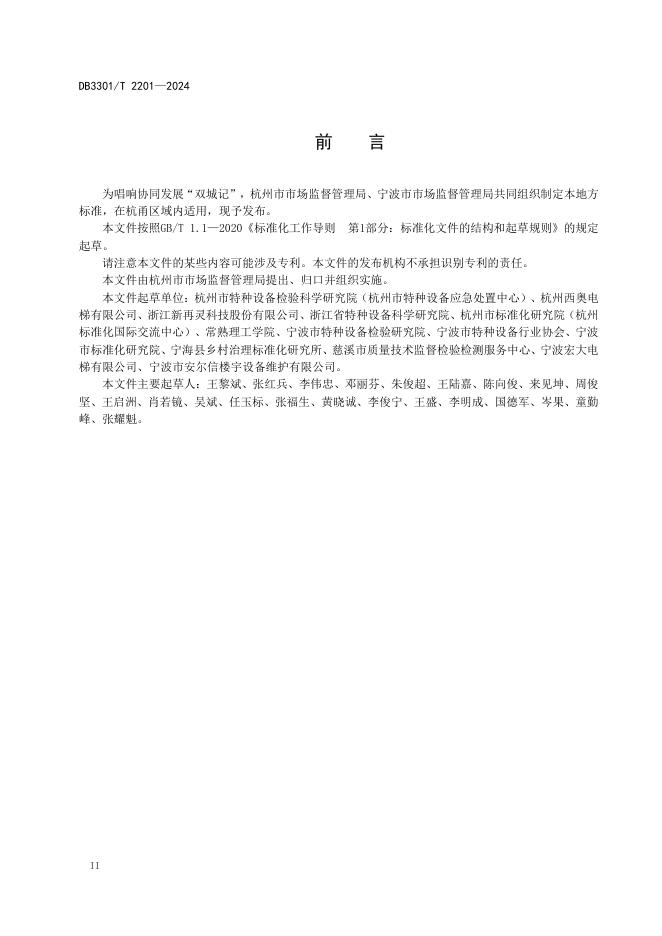 DB3301/T 2201—2024

前　言

为唱响协同发展“双城记”，杭州市市场监督管理局、宁波市市场监督管理局共同组织制定本地方标准，在杭甬区域内适用，现予发布。

本文件按照GB/T 1.1—2020《标准化工作导则　第1部分：标准化文件的结构和起草规则》的规定起草。

请注意本文件的某些内容可能涉及专利。本文件的发布机构不承担识别专利的责任。

本文件由杭州市市场监督管理局提出、归口并组织实施。

本文件起草单位：杭州市特种设备检验科学研究院（杭州市特种设备应急处置中心）、杭州西奥电梯有限公司、浙江新再灵科技股份有限公司、浙江省特种设备科学研究院、杭州市标准化研究院（杭州标准化国际交流中心）、常熟理工学院、宁波市特种设备检验研究院、宁波市特种设备行业协会、宁波市标准化研究院、宁海县乡村治理标准化研究所、慈溪市质量技术监督检验检测服务中心、宁波宏大电梯有限公司、宁波市安尔信楼宇设备维护有限公司。

本文件主要起草人：王黎斌、张红兵、李伟忠、邓丽芬、朱俊超、王陆嘉、陈向俊、来见坤、周俊坚、王启洲、肖若镜、吴斌、任玉标、张福生、黄晓诚、李俊宁、王盛、李明成、国德军、岑果、童勤峰、张耀魁。

II